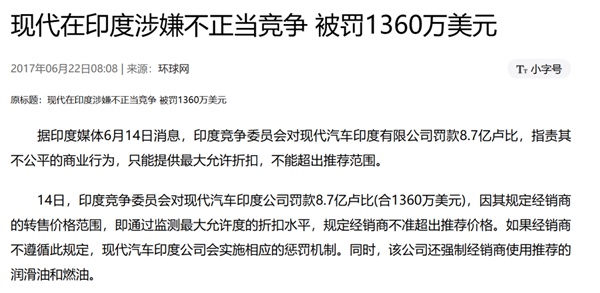 现代在印度涉嫌不正当竞争 被罚1360万美元

2017年06月22日08:08 | 来源：环球网

Tт 小字号

原标题：现代在印度涉嫌不正当竞争 被罚1360万美元

据印度媒体6月14日消息，印度竞争委员会对现代汽车印度有限公司罚款8.7亿卢比，指责其不公平的商业行为，只能提供最大允许折扣，不能超出推荐范围。

14日，印度竞争委员会对现代汽车印度公司罚款8.7亿卢比(合1360万美元)，因其规定经销商的转售价格范围，即通过监测最大允许度的折扣水平，规定经销商不准超出推荐价格。如果经销商不遵循此规定，现代汽车印度公司会实施相应的惩罚机制。同时，该公司还强制经销商使用推荐的润滑油和燃油。